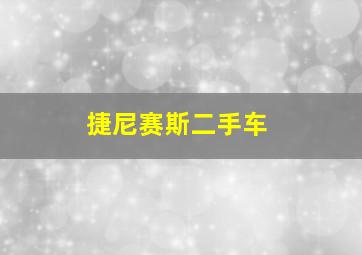 捷尼赛斯二手车